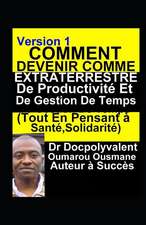 Version 1
COMMENT
DEVENIR COMME
EXTRATERRESTRE
De Productivité Et
De Gestion De Temps

(Tout En Pensant à
Santé,Solidarité)

Dr Docpolyvalent
Oumarou Ousmane
Auteur à Succès